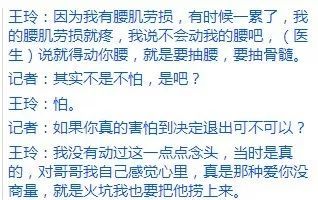 王玲：因为我有腰肌劳损，有时候一累了，我的腰肌劳损就疼，我说不会动我的腰吧，（医生）说就得动你腰，就是要抽腰，要抽骨髓。

记者：其实不是不怕，是吧？

王玲：怕。

记者：如果你真的害怕到决定退出可不可以？

王玲：我没有动过这一点点念头，当时是真的，对哥哥我自己感觉心里，真是那种爱你没商量，就是火坑我也要把他捞上来。